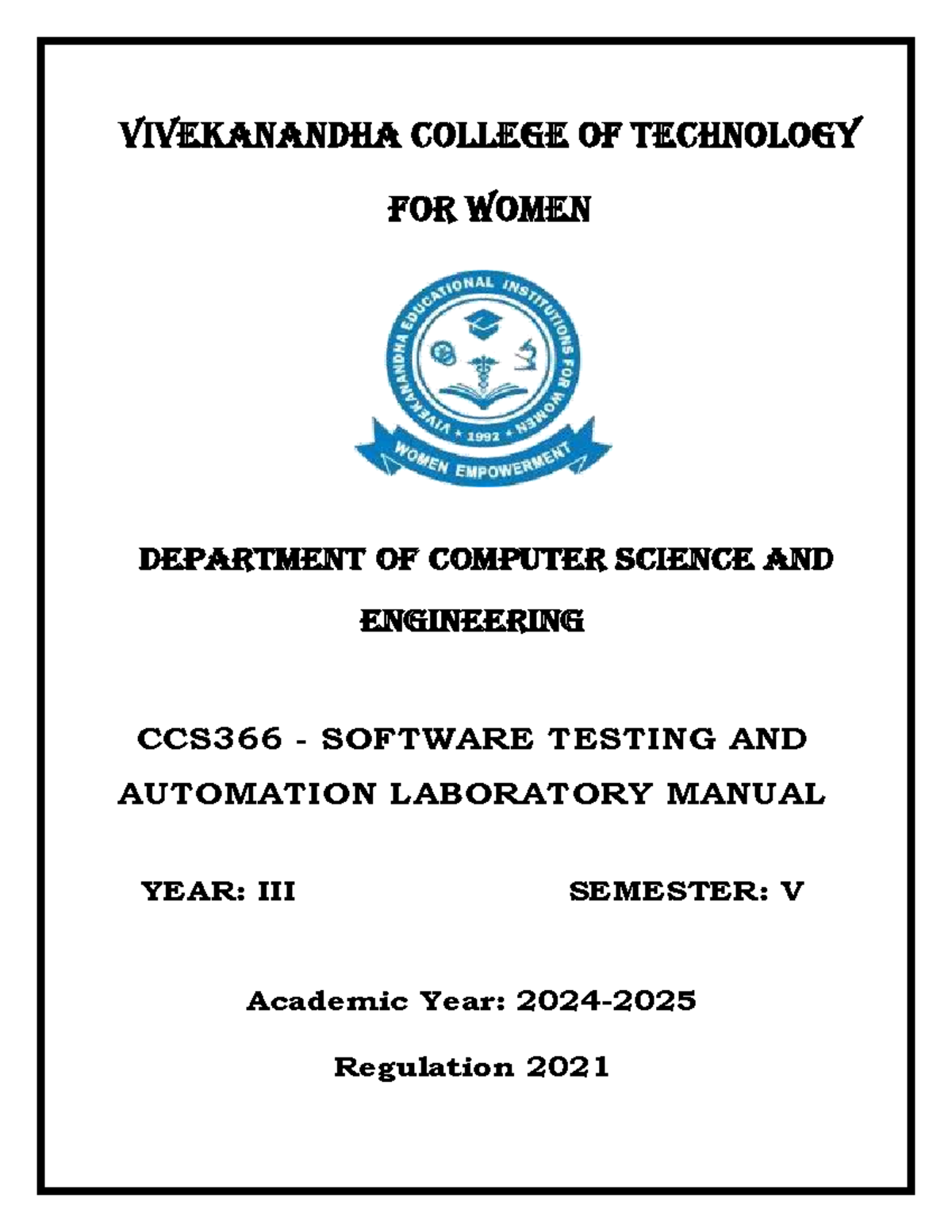 VIVEKANANDHA COLLEGE OF TECHNOLOGY

FOR WOMEN

VIVEKANANDHA EDUCATIONAL INSTITUTIONS FOR WOMEN
★ 1992 ★
WOMEN EMPOWERMENT

DEPARTMENT OF COMPUTER SCIENCE AND

ENGINEERING

CCS366 - SOFTWARE TESTING AND AUTOMATION LABORATORY MANUAL

YEAR: III

SEMESTER: V

Academic Year: 2024-2025

Regulation 2021